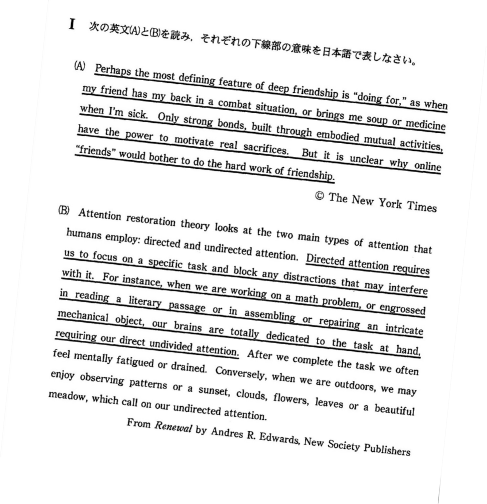 I　次の英文(A)と(B)を読み，それぞれの下線部の意味を日本語で表しなさい。

(A)　Perhaps the most defining feature of deep friendship is "doing for," as when my friend has my back in a combat situation, or brings me soup or medicine when I'm sick. Only strong bonds, built through embodied mutual activities, have the power to motivate real sacrifices. But it is unclear why online "friends" would bother to do the hard work of friendship.

© The New York Times

(B)　Attention restoration theory looks at the two main types of attention that humans employ: directed and undirected attention. Directed attention requires us to focus on a specific task and block any distractions that may interfere with it. For instance, when we are working on a math problem, or engrossed in reading a literary passage or in assembling or repairing an intricate mechanical object, our brains are totally dedicated to the task at hand, requiring our direct undivided attention. After we complete the task we often feel mentally fatigued or drained. Conversely, when we are outdoors, we may enjoy observing patterns or a sunset, clouds, flowers, leaves or a beautiful meadow, which call on our undirected attention.

From Renewal by Andres R. Edwards, New Society Publishers